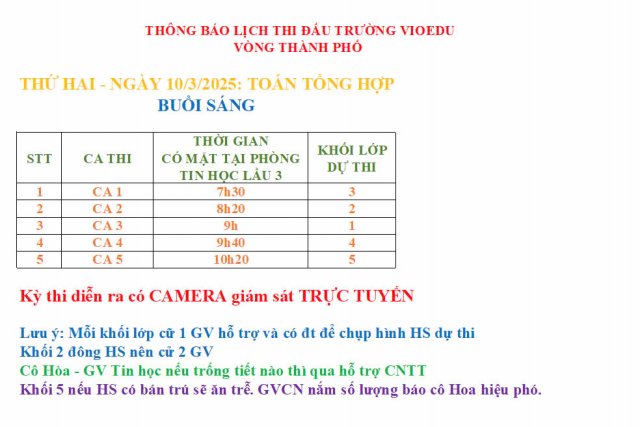 THÔNG BÁO LỊCH THI ĐẤU TRƯỜNG VIOEDU
VÒNG THÀNH PHỐ

THỨ HAI - NGÀY 10/3/2025: TOÁN TỔNG HỢP
BUỔI SÁNG

| STT | CA THI | THỜI GIAN CÓ MẶT TẠI PHÒNG TIN HỌC LẦU 3 | KHỐI LỚP DỰ THI |
|---|---|---|---|
| 1 | CA 1 | 7h30 | 3 |
| 2 | CA 2 | 8h20 | 2 |
| 3 | CA 3 | 9h | 1 |
| 4 | CA 4 | 9h40 | 4 |
| 5 | CA 5 | 10h20 | 5 |

Kỳ thi diễn ra có CAMERA giám sát TRỰC TUYẾN

Lưu ý: Mỗi khối lớp cử 1 GV hỗ trợ và có đt để chụp hình HS dự thi
Khối 2 đông HS nên cử 2 GV
Cô Hòa - GV Tin học nếu trống tiết nào thì qua hỗ trợ CNTT
Khối 5 nếu HS có bán trú sẽ ăn trễ. GVCN nắm số lượng báo cô Hoa hiệu phó.